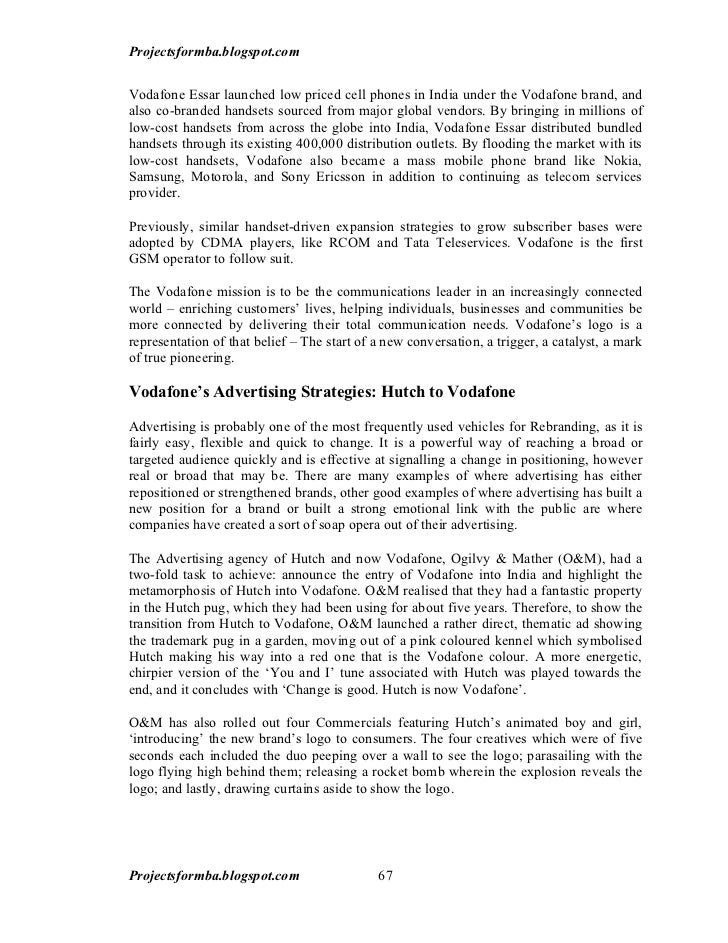 Projectsformba.blogspot.com

Vodafone Essar launched low priced cell phones in India under the Vodafone brand, and also co-branded handsets sourced from major global vendors. By bringing in millions of low-cost handsets from across the globe into India, Vodafone Essar distributed bundled handsets through its existing 400,000 distribution outlets. By flooding the market with its low-cost handsets, Vodafone also became a mass mobile phone brand like Nokia, Samsung, Motorola, and Sony Ericsson in addition to continuing as telecom services provider.

Previously, similar handset-driven expansion strategies to grow subscriber bases were adopted by CDMA players, like RCOM and Tata Teleservices. Vodafone is the first GSM operator to follow suit.

The Vodafone mission is to be the communications leader in an increasingly connected world – enriching customers' lives, helping individuals, businesses and communities be more connected by delivering their total communication needs. Vodafone's logo is a representation of that belief – The start of a new conversation, a trigger, a catalyst, a mark of true pioneering.

Vodafone's Advertising Strategies: Hutch to Vodafone

Advertising is probably one of the most frequently used vehicles for Rebranding, as it is fairly easy, flexible and quick to change. It is a powerful way of reaching a broad or targeted audience quickly and is effective at signalling a change in positioning, however real or broad that may be. There are many examples of where advertising has either repositioned or strengthened brands, other good examples of where advertising has built a new position for a brand or built a strong emotional link with the public are where companies have created a sort of soap opera out of their advertising.

The Advertising agency of Hutch and now Vodafone, Ogilvy & Mather (O&M), had a two-fold task to achieve: announce the entry of Vodafone into India and highlight the metamorphosis of Hutch into Vodafone. O&M realised that they had a fantastic property in the Hutch pug, which they had been using for about five years. Therefore, to show the transition from Hutch to Vodafone, O&M launched a rather direct, thematic ad showing the trademark pug in a garden, moving out of a pink coloured kennel which symbolised Hutch making his way into a red one that is the Vodafone colour. A more energetic, chirpier version of the 'You and I' tune associated with Hutch was played towards the end, and it concludes with 'Change is good. Hutch is now Vodafone'.

O&M has also rolled out four Commercials featuring Hutch's animated boy and girl, 'introducing' the new brand's logo to consumers. The four creatives which were of five seconds each included the duo peeping over a wall to see the logo; parasailing with the logo flying high behind them; releasing a rocket bomb wherein the explosion reveals the logo; and lastly, drawing curtains aside to show the logo.

Projectsformba.blogspot.com 67